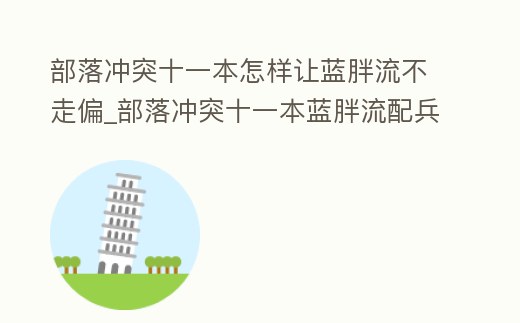 部落冲突十一本怎样让蓝胖流不走偏_部落冲突十一本蓝胖流配兵